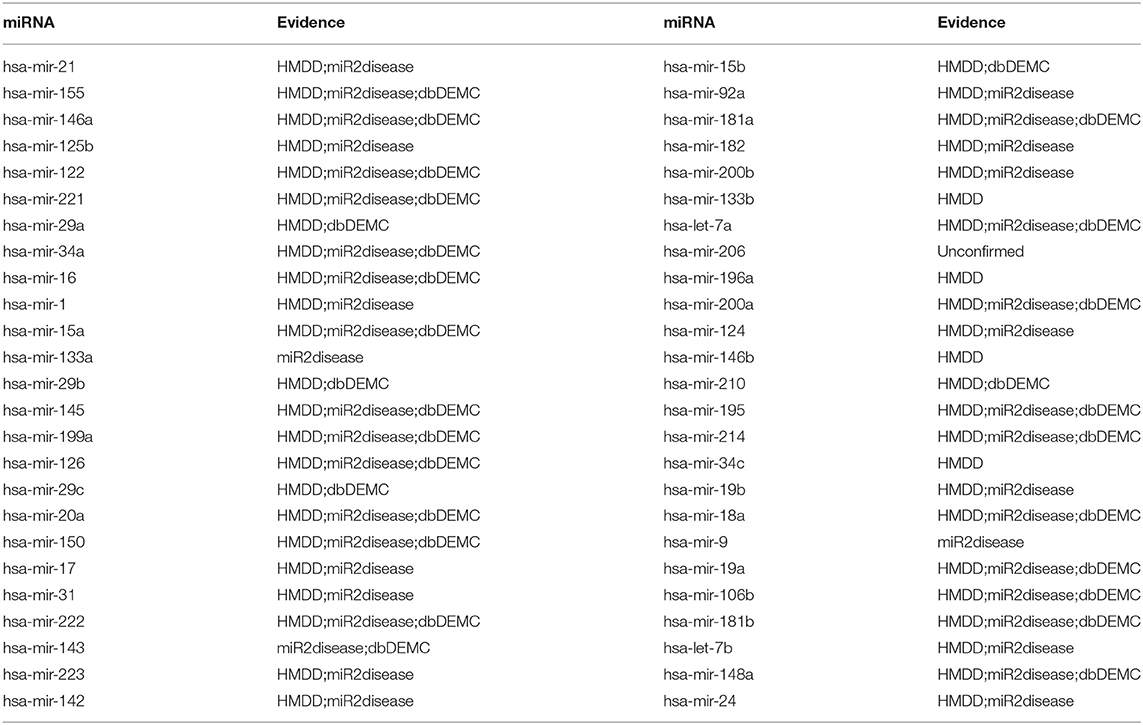 | miRNA | Evidence | miRNA | Evidence |
|---|---|---|---|
| hsa-mir-21 | HMDD;miR2disease | hsa-mir-15b | HMDD;dbDEMC |
| hsa-mir-155 | HMDD;miR2disease;dbDEMC | hsa-mir-92a | HMDD;miR2disease |
| hsa-mir-146a | HMDD;miR2disease;dbDEMC | hsa-mir-181a | HMDD;miR2disease;dbDEMC |
| hsa-mir-125b | HMDD;miR2disease | hsa-mir-182 | HMDD;miR2disease |
| hsa-mir-122 | HMDD;miR2disease;dbDEMC | hsa-mir-200b | HMDD;miR2disease |
| hsa-mir-221 | HMDD;miR2disease;dbDEMC | hsa-mir-133b | HMDD |
| hsa-mir-29a | HMDD;dbDEMC | hsa-let-7a | HMDD;miR2disease;dbDEMC |
| hsa-mir-34a | HMDD;miR2disease;dbDEMC | hsa-mir-206 | Unconfirmed |
| hsa-mir-16 | HMDD;miR2disease;dbDEMC | hsa-mir-196a | HMDD |
| hsa-mir-1 | HMDD;miR2disease | hsa-mir-200a | HMDD;miR2disease;dbDEMC |
| hsa-mir-15a | HMDD;miR2disease;dbDEMC | hsa-mir-124 | HMDD;miR2disease |
| hsa-mir-133a | miR2disease | hsa-mir-146b | HMDD |
| hsa-mir-29b | HMDD;dbDEMC | hsa-mir-210 | HMDD;dbDEMC |
| hsa-mir-145 | HMDD;miR2disease;dbDEMC | hsa-mir-195 | HMDD;miR2disease;dbDEMC |
| hsa-mir-199a | HMDD;miR2disease;dbDEMC | hsa-mir-214 | HMDD;miR2disease;dbDEMC |
| hsa-mir-126 | HMDD;miR2disease;dbDEMC | hsa-mir-34c | HMDD |
| hsa-mir-29c | HMDD;dbDEMC | hsa-mir-19b | HMDD;miR2disease |
| hsa-mir-20a | HMDD;miR2disease;dbDEMC | hsa-mir-18a | HMDD;miR2disease;dbDEMC |
| hsa-mir-150 | HMDD;miR2disease;dbDEMC | hsa-mir-9 | miR2disease |
| hsa-mir-17 | HMDD;miR2disease | hsa-mir-19a | HMDD;miR2disease;dbDEMC |
| hsa-mir-31 | HMDD;miR2disease | hsa-mir-106b | HMDD;miR2disease;dbDEMC |
| hsa-mir-222 | HMDD;miR2disease;dbDEMC | hsa-mir-181b | HMDD;miR2disease;dbDEMC |
| hsa-mir-143 | miR2disease;dbDEMC | hsa-let-7b | HMDD;miR2disease |
| hsa-mir-223 | HMDD;miR2disease | hsa-mir-148a | HMDD;miR2disease;dbDEMC |
| hsa-mir-142 | HMDD;miR2disease | hsa-mir-24 | HMDD;miR2disease |